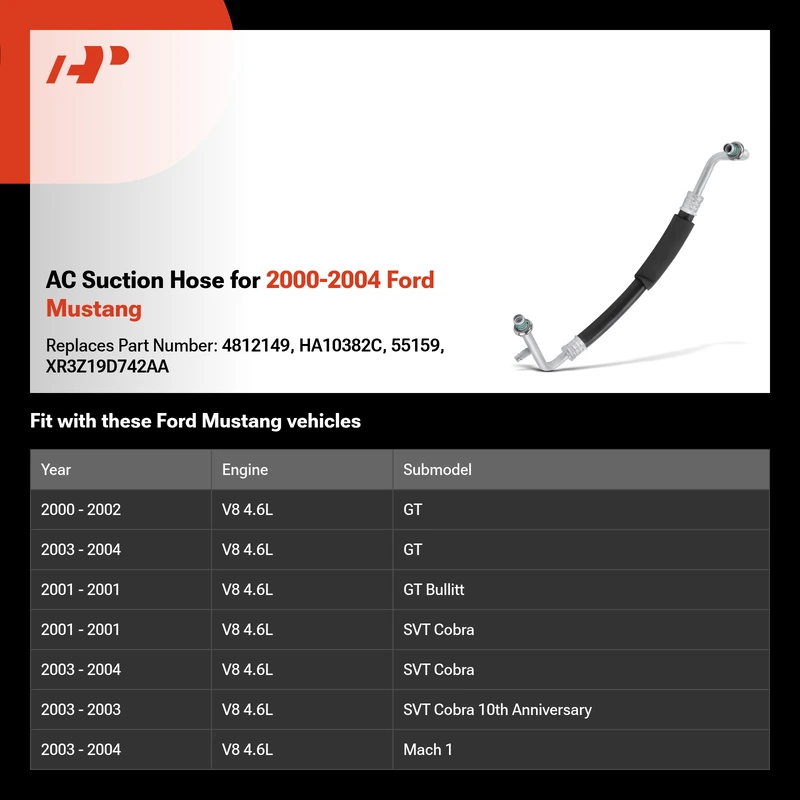 AC Suction Hose for 2000-2004 Ford Mustang

Replaces Part Number: 4812149, HA10382C, 55159, XR3Z19D742AA

Fit with these Ford Mustang vehicles

| Year | Engine | Submodel |
|---|---|---|
| 2000 - 2002 | V8 4.6L | GT |
| 2003 - 2004 | V8 4.6L | GT |
| 2001 - 2001 | V8 4.6L | GT Bullitt |
| 2001 - 2001 | V8 4.6L | SVT Cobra |
| 2003 - 2004 | V8 4.6L | SVT Cobra |
| 2003 - 2003 | V8 4.6L | SVT Cobra 10th Anniversary |
| 2003 - 2004 | V8 4.6L | Mach 1 |